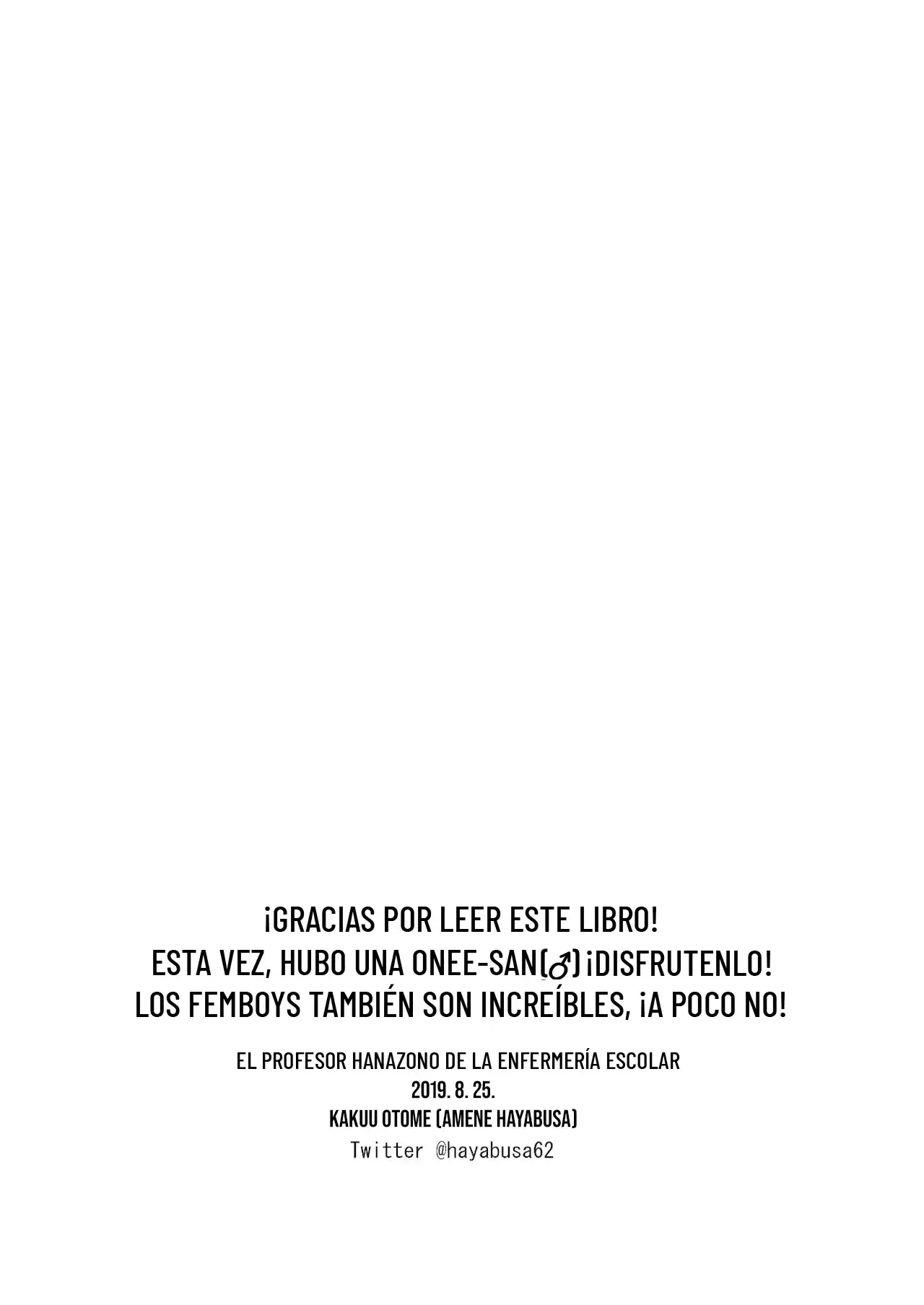 ¡GRACIAS POR LEER ESTE LIBRO!
ESTA VEZ, HUBO UNA ONEE-SAN(♂) ¡DISFRUTENLO!
LOS FEMBOYS TAMBIÉN SON INCREÍBLES, ¡A POCO NO!

EL PROFESOR HANAZONO DE LA ENFERMERÍA ESCOLAR
2019. 8. 25.
KAKUU OTOME (AMENE HAYABUSA)
Twitter @hayabusa62